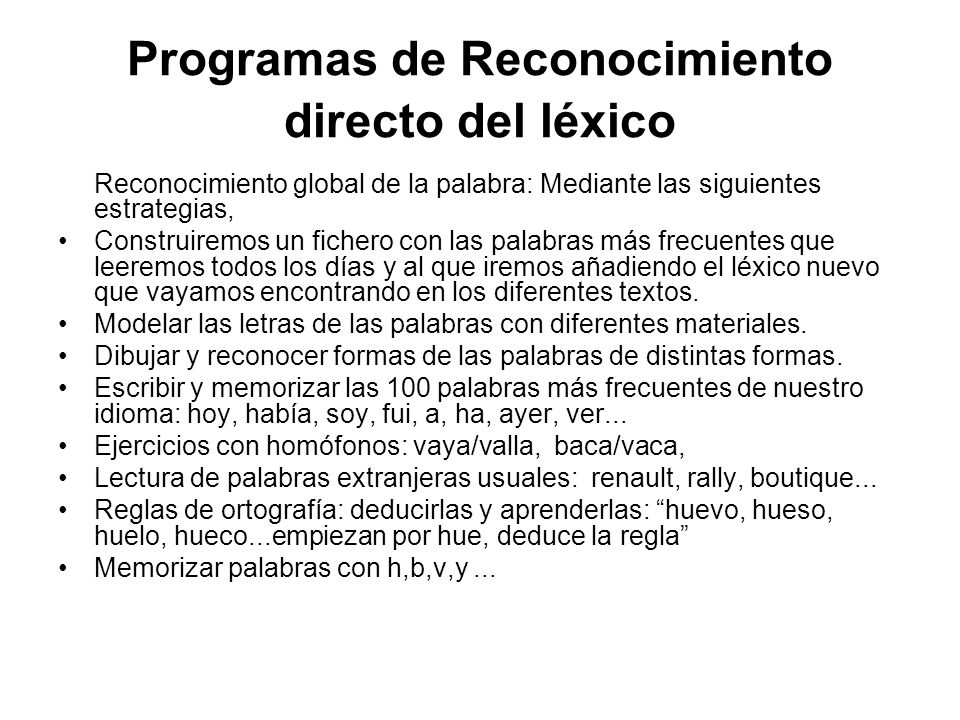 Programas de Reconocimiento directo del léxico

Reconocimiento global de la palabra: Mediante las siguientes estrategias,

• Construiremos un fichero con las palabras más frecuentes que leeremos todos los días y al que iremos añadiendo el léxico nuevo que vayamos encontrando en los diferentes textos.
• Modelar las letras de las palabras con diferentes materiales.
• Dibujar y reconocer formas de las palabras de distintas formas.
• Escribir y memorizar las 100 palabras más frecuentes de nuestro idioma: hoy, había, soy, fui, a, ha, ayer, ver...
• Ejercicios con homófonos: vaya/valla, baca/vaca,
• Lectura de palabras extranjeras usuales: renault, rally, boutique...
• Reglas de ortografía: deducirlas y aprenderlas: “huevo, hueso, huelo, hueco...empiezan por hue, deduce la regla”
• Memorizar palabras con h,b,v,y ...